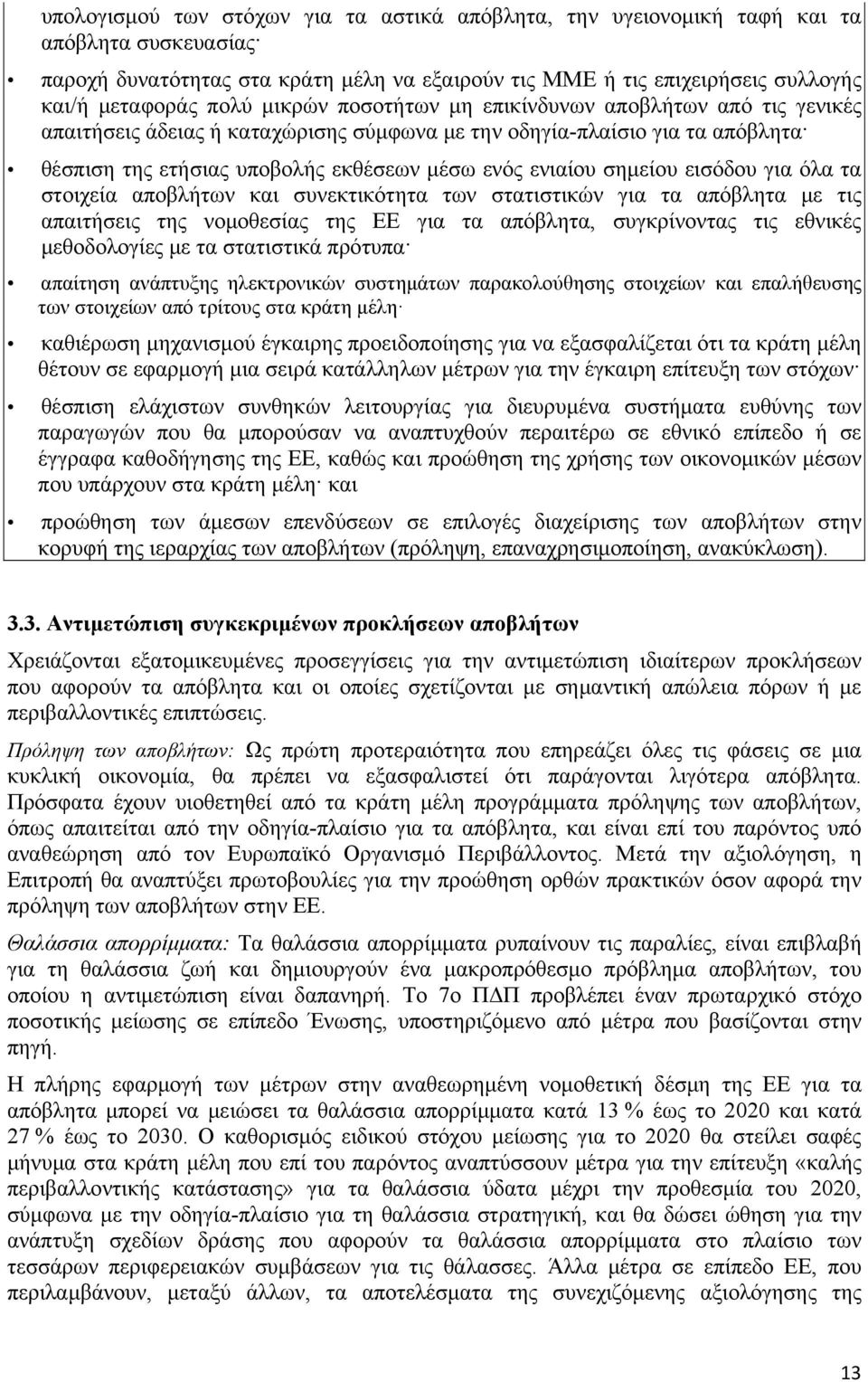 υπολογισμού των στόχων για τα αστικά απόβλητα, την υγειονομική ταφή και τα απόβλητα συσκευασίας·

• παροχή δυνατότητας στα κράτη μέλη να εξαιρούν τις ΜΜΕ ή τις επιχειρήσεις συλλογής και/ή μεταφοράς πολύ μικρών ποσοτήτων μη επικίνδυνων αποβλήτων από τις γενικές απαιτήσεις άδειας ή καταχώρισης σύμφωνα με την οδηγία-πλαίσιο για τα απόβλητα·

• θέσπιση της ετήσιας υποβολής εκθέσεων μέσω ενός ενιαίου σημείου εισόδου για όλα τα στοιχεία αποβλήτων και συνεκτικότητα των στατιστικών για τα απόβλητα με τις απαιτήσεις της νομοθεσίας της ΕΕ για τα απόβλητα, συγκρίνοντας τις εθνικές μεθοδολογίες με τα στατιστικά πρότυπα·

• απαίτηση ανάπτυξης ηλεκτρονικών συστημάτων παρακολούθησης στοιχείων και επαλήθευσης των στοιχείων από τρίτους στα κράτη μέλη·

• καθιέρωση μηχανισμού έγκαιρης προειδοποίησης για να εξασφαλίζεται ότι τα κράτη μέλη θέτουν σε εφαρμογή μια σειρά κατάλληλων μέτρων για την έγκαιρη επίτευξη των στόχων·

• θέσπιση ελάχιστων συνθηκών λειτουργίας για διευρυμένα συστήματα ευθύνης των παραγωγών που θα μπορούσαν να αναπτυχθούν περαιτέρω σε εθνικό επίπεδο ή σε έγγραφα καθοδήγησης της ΕΕ, καθώς και προώθηση της χρήσης των οικονομικών μέσων που υπάρχουν στα κράτη μέλη· και

• προώθηση των άμεσων επενδύσεων σε επιλογές διαχείρισης των αποβλήτων στην κορυφή της ιεραρχίας των αποβλήτων (πρόληψη, επαναχρησιμοποίηση, ανακύκλωση).

3.3. Αντιμετώπιση συγκεκριμένων προκλήσεων αποβλήτων

Χρειάζονται εξατομικευμένες προσεγγίσεις για την αντιμετώπιση ιδιαίτερων προκλήσεων που αφορούν τα απόβλητα και οι οποίες σχετίζονται με σημαντική απώλεια πόρων ή με περιβαλλοντικές επιπτώσεις.

Πρόληψη των αποβλήτων: Ως πρώτη προτεραιότητα που επηρεάζει όλες τις φάσεις σε μια κυκλική οικονομία, θα πρέπει να εξασφαλιστεί ότι παράγονται λιγότερα απόβλητα. Πρόσφατα έχουν υιοθετηθεί από τα κράτη μέλη προγράμματα πρόληψης των αποβλήτων, όπως απαιτείται από την οδηγία-πλαίσιο για τα απόβλητα, και είναι επί του παρόντος υπό αναθεώρηση από τον Ευρωπαϊκό Οργανισμό Περιβάλλοντος. Μετά την αξιολόγηση, η Επιτροπή θα αναπτύξει πρωτοβουλίες για την προώθηση ορθών πρακτικών όσον αφορά την πρόληψη των αποβλήτων στην ΕΕ.

Θαλάσσια απορρίμματα: Τα θαλάσσια απορρίμματα ρυπαίνουν τις παραλίες, είναι επιβλαβή για τη θαλάσσια ζωή και δημιουργούν ένα μακροπρόθεσμο πρόβλημα αποβλήτων, του οποίου η αντιμετώπιση είναι δαπανηρή. Το 7ο ΠΔΠ προβλέπει έναν πρωταρχικό στόχο ποσοτικής μείωσης σε επίπεδο Ένωσης, υποστηριζόμενο από μέτρα που βασίζονται στην πηγή.

Η πλήρης εφαρμογή των μέτρων στην αναθεωρημένη νομοθετική δέσμη της ΕΕ για τα απόβλητα μπορεί να μειώσει τα θαλάσσια απορρίμματα κατά 13 % έως το 2020 και κατά 27 % έως το 2030. Ο καθορισμός ειδικού στόχου μείωσης για το 2020 θα στείλει σαφές μήνυμα στα κράτη μέλη που επί του παρόντος αναπτύσσουν μέτρα για την επίτευξη «καλής περιβαλλοντικής κατάστασης» για τα θαλάσσια ύδατα μέχρι την προθεσμία του 2020, σύμφωνα με την οδηγία-πλαίσιο για τη θαλάσσια στρατηγική, και θα δώσει ώθηση για την ανάπτυξη σχεδίων δράσης που αφορούν τα θαλάσσια απορρίμματα στο πλαίσιο των τεσσάρων περιφερειακών συμβάσεων για τις θάλασσες. Άλλα μέτρα σε επίπεδο ΕΕ, που περιλαμβάνουν, μεταξύ άλλων, τα αποτελέσματα της συνεχιζόμενης αξιολόγησης της

13